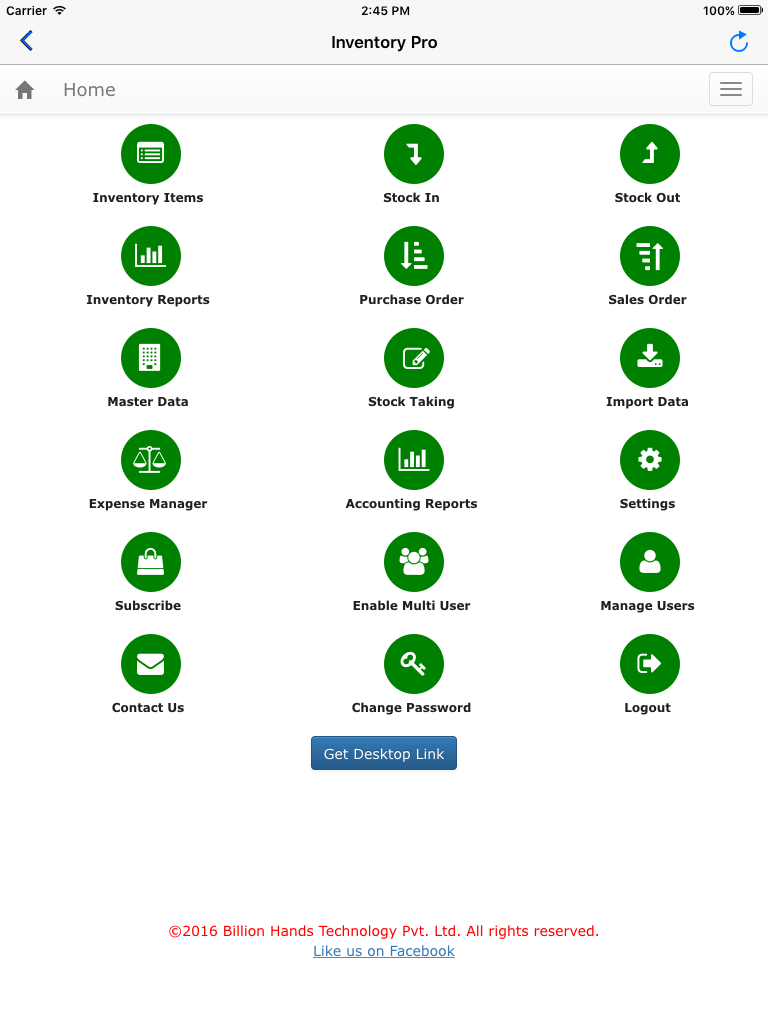 Carrier 2:45 PM 100%

Inventory Pro

Home

Inventory Items
Stock In
Stock Out
Inventory Reports
Purchase Order
Sales Order
Master Data
Stock Taking
Import Data
Expense Manager
Accounting Reports
Settings
Subscribe
Enable Multi User
Manage Users
Contact Us
Change Password
Logout

Get Desktop Link

©2016 Billion Hands Technology Pvt. Ltd. All rights reserved.
Like us on Facebook